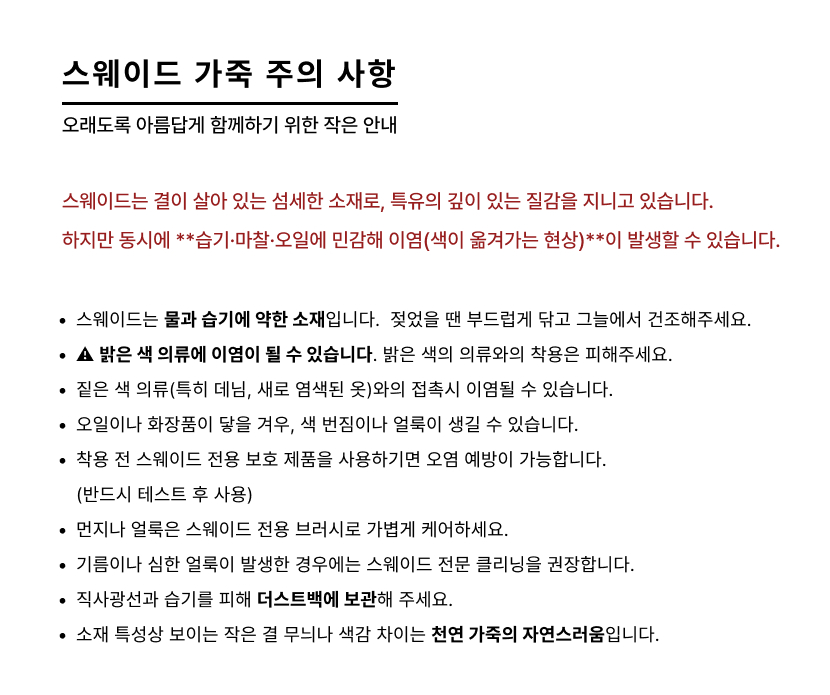 스웨이드 가죽 주의 사항

오래도록 아름답게 함께하기 위한 작은 안내

스웨이드는 결이 살아 있는 섬세한 소재로, 특유의 깊이 있는 질감을 지니고 있습니다.

하지만 동시에 **습기·마찰·오일에 민감해 이염(색이 옮겨가는 현상)**이 발생할 수 있습니다.

• 스웨이드는 물과 습기에 약한 소재입니다. 젖었을 땐 부드럽게 닦고 그늘에서 건조해주세요.
• ⚠ 밝은 색 의류에 이염이 될 수 있습니다. 밝은 색의 의류와의 착용은 피해주세요.
• 짙은 색 의류(특히 데님, 새로 염색된 옷)와의 접촉시 이염될 수 있습니다.
• 오일이나 화장품이 닿을 겨우, 색 번짐이나 얼룩이 생길 수 있습니다.
• 착용 전 스웨이드 전용 보호 제품을 사용하기면 오염 예방이 가능합니다.
(반드시 테스트 후 사용)
• 먼지나 얼룩은 스웨이드 전용 브러시로 가볍게 케어하세요.
• 기름이나 심한 얼룩이 발생한 경우에는 스웨이드 전문 클리닝을 권장합니다.
• 직사광선과 습기를 피해 더스트백에 보관해 주세요.
• 소재 특성상 보이는 작은 결 무늬나 색감 차이는 천연 가죽의 자연스러움입니다.